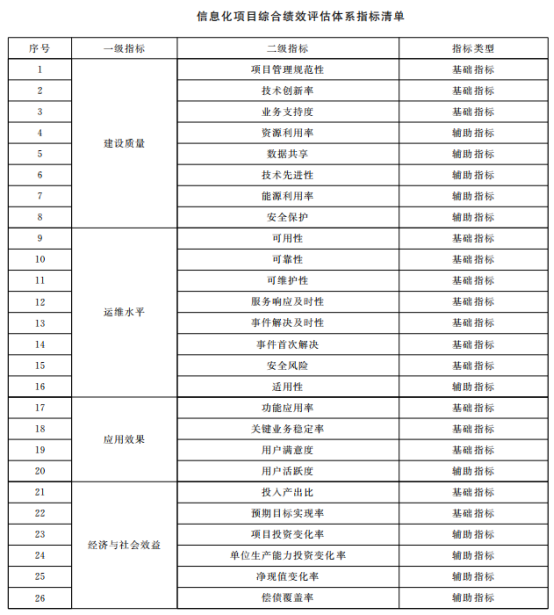 信息化项目综合绩效评估体系指标清单

| 序号 | 一级指标 | 二级指标 | 指标类型 |
|---|---|---|---|
| 1 | 建设质量 | 项目管理规范性 | 基础指标 |
| 2 | | 技术创新率 | 基础指标 |
| 3 | | 业务支持度 | 基础指标 |
| 4 | | 资源利用率 | 辅助指标 |
| 5 | | 数据共享 | 辅助指标 |
| 6 | | 技术先进性 | 辅助指标 |
| 7 | | 能源利用率 | 辅助指标 |
| 8 | | 安全保护 | 辅助指标 |
| 9 | 运维水平 | 可用性 | 基础指标 |
| 10 | | 可靠性 | 基础指标 |
| 11 | | 可维护性 | 基础指标 |
| 12 | | 服务响应及时性 | 基础指标 |
| 13 | | 事件解决及时性 | 基础指标 |
| 14 | | 事件首次解决 | 基础指标 |
| 15 | | 安全风险 | 基础指标 |
| 16 | | 适用性 | 辅助指标 |
| 17 | 应用效果 | 功能应用率 | 基础指标 |
| 18 | | 关键业务稳定率 | 基础指标 |
| 19 | | 用户满意度 | 基础指标 |
| 20 | | 用户活跃度 | 辅助指标 |
| 21 | 经济与社会效益 | 投入产出比 | 基础指标 |
| 22 | | 预期目标实现率 | 基础指标 |
| 23 | | 项目投资变化率 | 辅助指标 |
| 24 | | 单位生产能力投资变化率 | 辅助指标 |
| 25 | | 净现值变化率 | 辅助指标 |
| 26 | | 偿债覆盖率 | 辅助指标 |